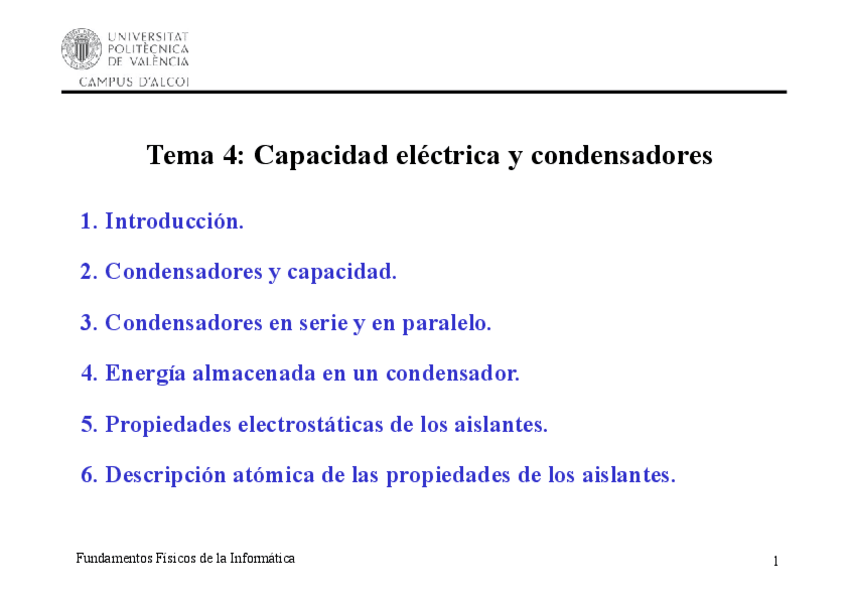 UNIVERSITAT
POLITÈCNICA
DE VALÈNCIA
CAMPUS D'ALCOI

Tema 4: Capacidad eléctrica y condensadores

1. Introducción.

2. Condensadores y capacidad.

3. Condensadores en serie y en paralelo.

4. Energía almacenada en un condensador.

5. Propiedades electrostáticas de los aislantes.

6. Descripción atómica de las propiedades de los aislantes.

Fundamentos Físicos de la Informática

1